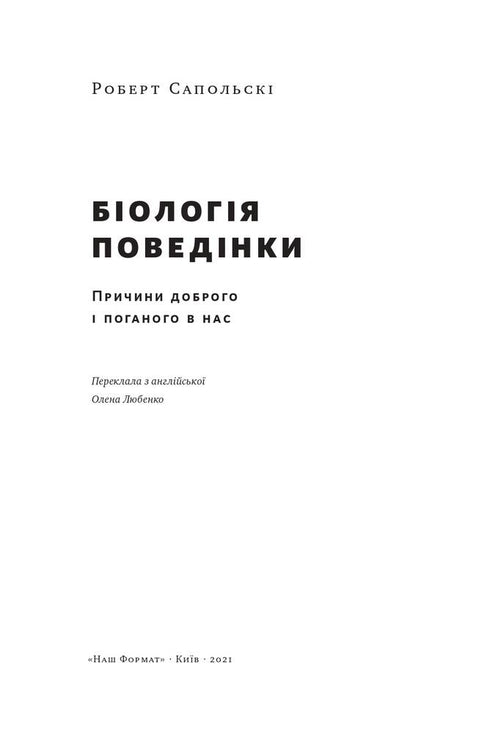 Роберт Сапольскі

БІОЛОГІЯ ПОВЕДІНКИ

Причини доброго і поганого в нас

Переклала з англійської
Олена Любенко

«Наш Формат» · Київ · 2021